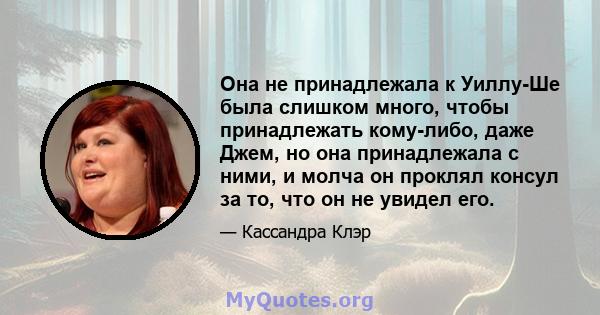 Она не принадлежала к Уиллу-Ше была слишком много, чтобы принадлежать кому-либо, даже Джем, но она принадлежала с ними, и молча он проклял консул за то, что он не увидел его.

— Кассандра Клэр

MyQuotes.org